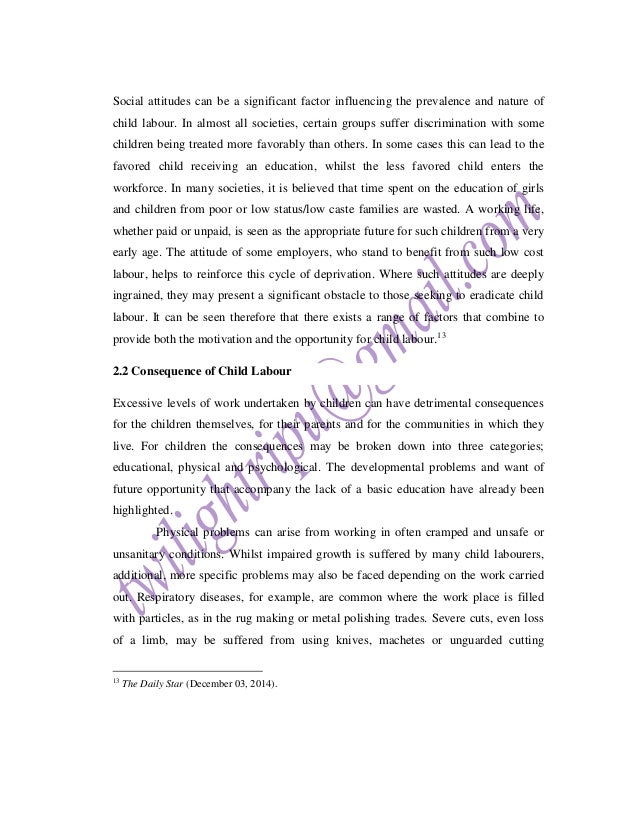 Social attitudes can be a significant factor influencing the prevalence and nature of child labour. In almost all societies, certain groups suffer discrimination with some children being treated more favorably than others. In some cases this can lead to the favored child receiving an education, whilst the less favored child enters the workforce. In many societies, it is believed that time spent on the education of girls and children from poor or low status/low caste families are wasted. A working life, whether paid or unpaid, is seen as the appropriate future for such children from a very early age. The attitude of some employers, who stand to benefit from such low cost labour, helps to reinforce this cycle of deprivation. Where such attitudes are deeply ingrained, they may present a significant obstacle to those seeking to eradicate child labour. It can be seen therefore that there exists a range of factors that combine to provide both the motivation and the opportunity for child labour.$^{13}$

2.2 Consequence of Child Labour

Excessive levels of work undertaken by children can have detrimental consequences for the children themselves, for their parents and for the communities in which they live. For children the consequences may be broken down into three categories; educational, physical and psychological. The developmental problems and want of future opportunity that accompany the lack of a basic education have already been highlighted.

Physical problems can arise from working in often cramped and unsafe or unsanitary conditions. Whilst impaired growth is suffered by many child labourers, additional, more specific problems may also be faced depending on the work carried out. Respiratory diseases, for example, are common where the work place is filled with particles, as in the rug making or metal polishing trades. Severe cuts, even loss of a limb, may be suffered from using knives, machetes or unguarded cutting

$^{13}$ The Daily Star (December 03, 2014).

twilightripu@gmail.com